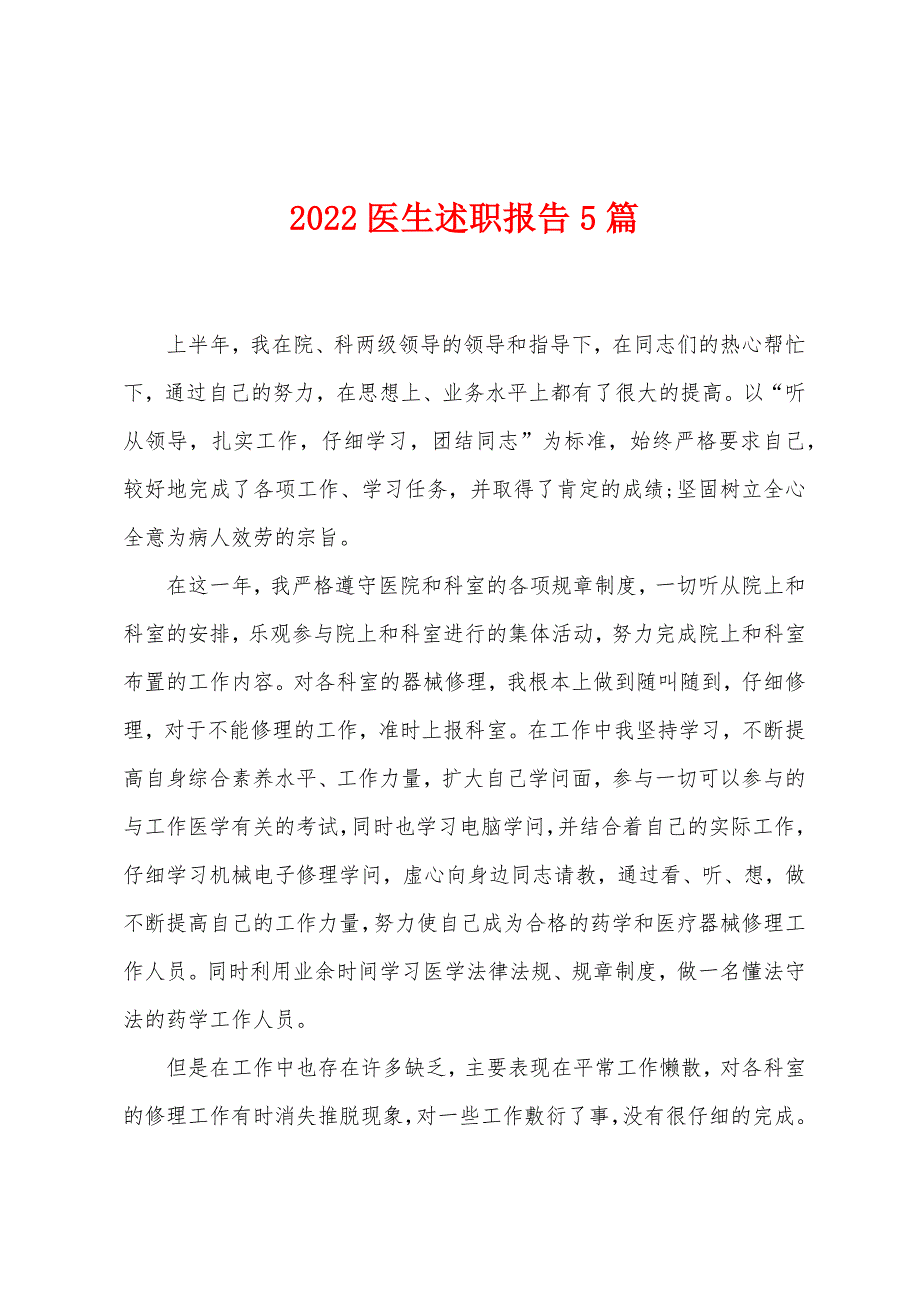 2022 医生述职报告 5 篇

上半年，我在院、科两级领导的领导和指导下，在同志们的热心帮忙下，通过自己的努力，在思想上、业务水平上都有了很大的提高。以“听从领导，扎实工作，仔细学习，团结同志”为标准，始终严格要求自己，较好地完成了各项工作、学习任务，并取得了肯定的成绩;坚固树立全心全意为病人效劳的宗旨。

在这一年，我严格遵守医院和科室的各项规章制度，一切听从院上和科室的安排，乐观参与院上和科室进行的集体活动，努力完成院上和科室布置的工作内容。对各科室的器械修理，我根本上做到随叫随到，仔细修理，对于不能修理的工作，准时上报科室。在工作中我坚持学习，不断提高自身综合素养水平、工作力量，扩大自己学问面，参与一切可以参与的与工作医学有关的考试，同时也学习电脑学问，并结合着自己的实际工作，仔细学习机械电子修理学问，虚心向身边同志请教，通过看、听、想，做不断提高自己的工作力量，努力使自己成为合格的药学和医疗器械修理工作人员。同时利用业余时间学习医学法律法规、规章制度，做一名懂法守法的药学工作人员。

但是在工作中也存在许多缺乏，主要表现在平常工作懒散，对各科室的修理工作有时消失推脱现象，对一些工作敷衍了事，没有很仔细的完成。